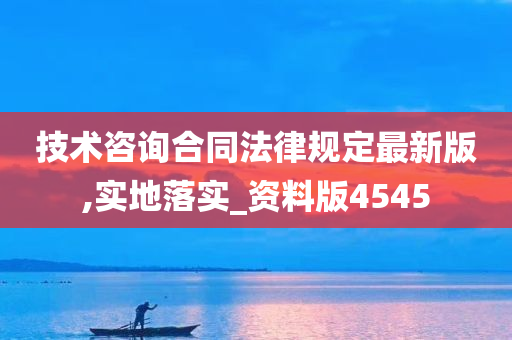 技术咨询合同法律规定最新版,实地落实_资料版4545